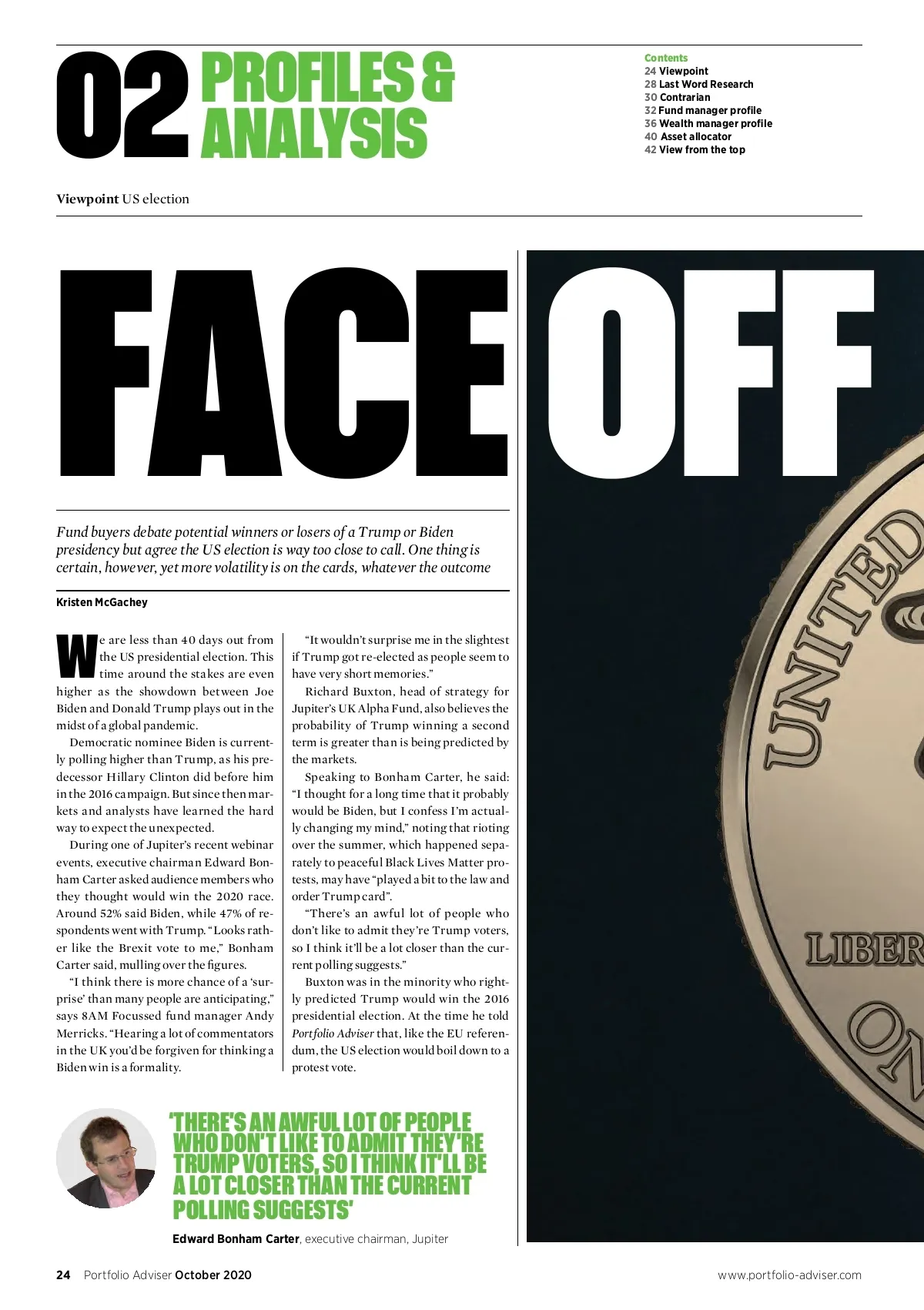 02 PROFILES & ANALYSIS

Contents
24 Viewpoint
28 Last Word Research
30 Contrarian
32 Fund manager profile
36 Wealth manager profile
40 Asset allocator
42 View from the top

Viewpoint US election

FACE OFF

Fund buyers debate potential winners or losers of a Trump or Biden presidency but agree the US election is way too close to call. One thing is certain, however, yet more volatility is on the cards, whatever the outcome

Kristen McGachey

We are less than 40 days out from the US presidential election. This time around the stakes are even higher as the showdown between Joe Biden and Donald Trump plays out in the midst of a global pandemic.

Democratic nominee Biden is currently polling higher than Trump, as his predecessor Hillary Clinton did before him in the 2016 campaign. But since then markets and analysts have learned the hard way to expect the unexpected.

During one of Jupiter's recent webinar events, executive chairman Edward Bonham Carter asked audience members who they thought would win the 2020 race. Around 52% said Biden, while 47% of respondents went with Trump. "Looks rather like the Brexit vote to me," Bonham Carter said, mulling over the figures.

"I think there is more chance of a 'surprise' than many people are anticipating," says 8AM Focussed fund manager Andy Merricks. "Hearing a lot of commentators in the UK you'd be forgiven for thinking a Biden win is a formality.

"It wouldn't surprise me in the slightest if Trump got re-elected as people seem to have very short memories."

Richard Buxton, head of strategy for Jupiter's UK Alpha Fund, also believes the probability of Trump winning a second term is greater than is being predicted by the markets.

Speaking to Bonham Carter, he said: "I thought for a long time that it probably would be Biden, but I confess I'm actually changing my mind," noting that rioting over the summer, which happened separately to peaceful Black Lives Matter protests, may have "played a bit to the law and order Trump card".

"There's an awful lot of people who don't like to admit they're Trump voters, so I think it'll be a lot closer than the current polling suggests."

Buxton was in the minority who rightly predicted Trump would win the 2016 presidential election. At the time he told Portfolio Adviser that, like the EU referendum, the US election would boil down to a protest vote.

'THERE'S AN AWFUL LOT OF PEOPLE WHO DON'T LIKE TO ADMIT THEY'RE TRUMP VOTERS, SO I THINK IT'LL BE A LOT CLOSER THAN THE CURRENT POLLING SUGGESTS'

Edward Bonham Carter, executive chairman, Jupiter

UNITED
LIBER
ON

24 Portfolio Adviser October 2020

www.portfolio-adviser.com